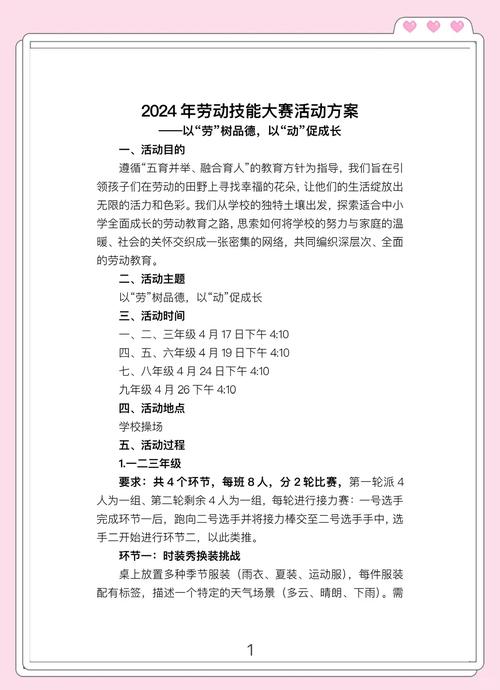 2024 年劳动技能大赛活动方案

——以“劳”树品德，以“动”促成长

一、活动目的

遵循“五育并举、融合育人”的教育方针为指导，我们旨在引领孩子们在劳动的田野上寻找幸福的花朵，让他们的生活绽放出无限的活力和色彩。我们从学校的独特土壤出发，探索适合中小学全面成长的劳动教育之路，思索如何将学校的努力与家庭的温暖、社会的关怀交织成一张密集的网络，共同编织深层次、全面的劳动教育。

二、活动主题

以“劳”树品德，以“动”促成长

三、活动时间

一、二、三年级 4 月 17 日下午 4:10

四、五、六年级 4 月 19 日下午 4:10

七、八年级 4 月 24 日下午 4:10

九年级 4 月 26 下午 4:10

四、活动地点

学校操场

五、活动过程

1.一二三年级

要求：共 4 个环节，每班 8 人，分 2 轮比赛，第一轮派 4 人为一组、第二轮剩余 4 人为一组，每轮进行接力赛：一号选手完成环节一后，跑向二号选手并将接力棒交至二号选手手中，选手二开始进行环节二，以此类推。

环节一：时装秀换装挑战

桌上放置多种季节服装（雨衣、夏装、运动服），每件服装配有标签，描述一个特定的天气场景（多云、晴朗、下雨）。需

1